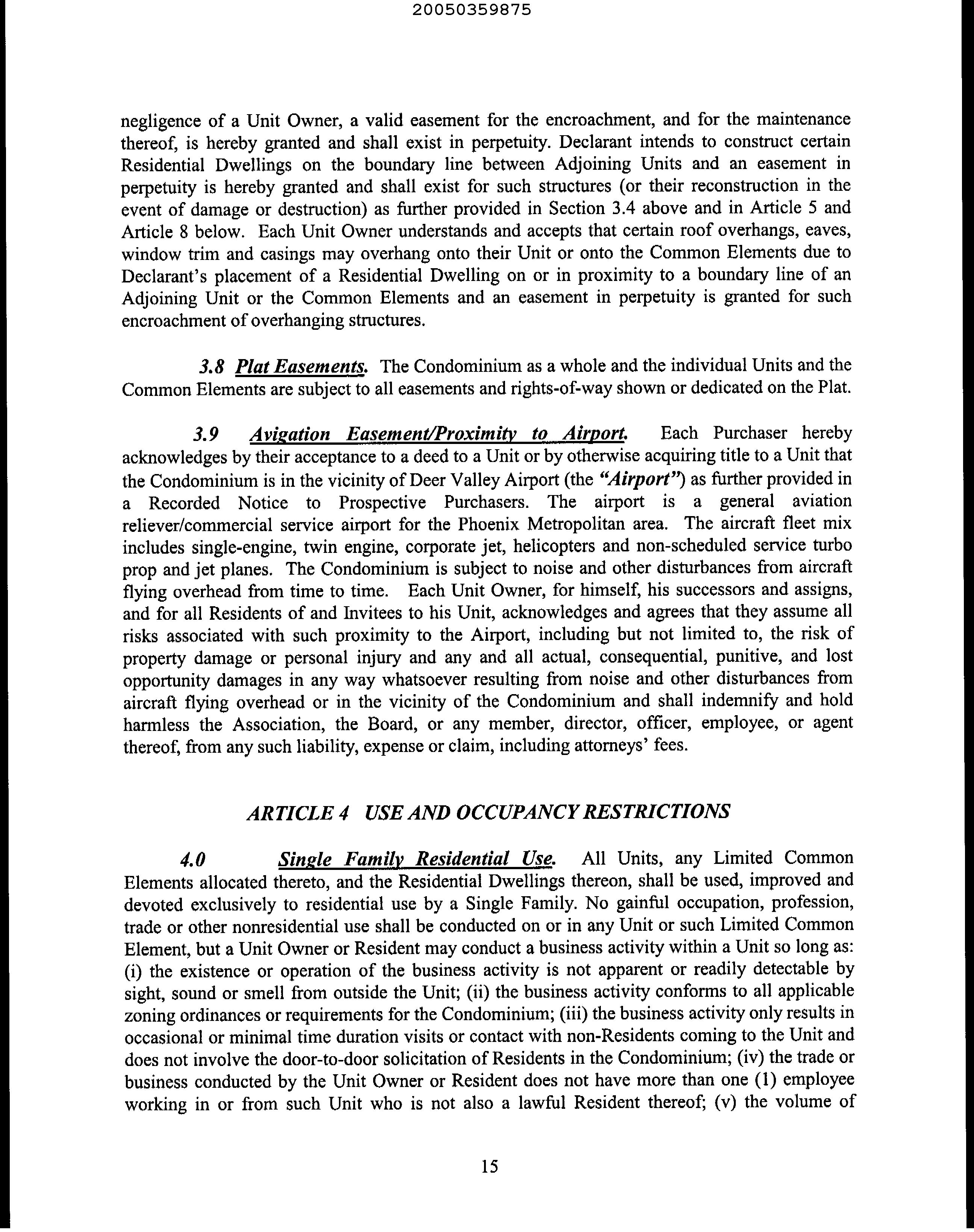 20050359875

negligence of a Unit Owner, a valid easement for the encroachment, and for the maintenance thereof, is hereby granted and shall exist in perpetuity. Declarant intends to construct certain Residential Dwellings on the boundary line between Adjoining Units and an easement in perpetuity is hereby granted and shall exist for such structures (or their reconstruction in the event of damage or destruction) as further provided in Section 3.4 above and in Article 5 and Article 8 below. Each Unit Owner understands and accepts that certain roof overhangs, eaves, window trim and casings may overhang onto their Unit or onto the Common Elements due to Declarant's placement of a Residential Dwelling on or in proximity to a boundary line of an Adjoining Unit or the Common Elements and an easement in perpetuity is granted for such encroachment of overhanging structures.

3.8 Plat Easements. The Condominium as a whole and the individual Units and the Common Elements are subject to all easements and rights-of-way shown or dedicated on the Plat.

3.9 Avigation Easement/Proximity to Airport. Each Purchaser hereby acknowledges by their acceptance to a deed to a Unit or by otherwise acquiring title to a Unit that the Condominium is in the vicinity of Deer Valley Airport (the "Airport") as further provided in a Recorded Notice to Prospective Purchasers. The airport is a general aviation reliever/commercial service airport for the Phoenix Metropolitan area. The aircraft fleet mix includes single-engine, twin engine, corporate jet, helicopters and non-scheduled service turbo prop and jet planes. The Condominium is subject to noise and other disturbances from aircraft flying overhead from time to time. Each Unit Owner, for himself, his successors and assigns, and for all Residents of and Invitees to his Unit, acknowledges and agrees that they assume all risks associated with such proximity to the Airport, including but not limited to, the risk of property damage or personal injury and any and all actual, consequential, punitive, and lost opportunity damages in any way whatsoever resulting from noise and other disturbances from aircraft flying overhead or in the vicinity of the Condominium and shall indemnify and hold harmless the Association, the Board, or any member, director, officer, employee, or agent thereof, from any such liability, expense or claim, including attorneys' fees.

ARTICLE 4 USE AND OCCUPANCY RESTRICTIONS

4.0 Single Family Residential Use. All Units, any Limited Common Elements allocated thereto, and the Residential Dwellings thereon, shall be used, improved and devoted exclusively to residential use by a Single Family. No gainful occupation, profession, trade or other nonresidential use shall be conducted on or in any Unit or such Limited Common Element, but a Unit Owner or Resident may conduct a business activity within a Unit so long as: (i) the existence or operation of the business activity is not apparent or readily detectable by sight, sound or smell from outside the Unit; (ii) the business activity conforms to all applicable zoning ordinances or requirements for the Condominium; (iii) the business activity only results in occasional or minimal time duration visits or contact with non-Residents coming to the Unit and does not involve the door-to-door solicitation of Residents in the Condominium; (iv) the trade or business conducted by the Unit Owner or Resident does not have more than one (1) employee working in or from such Unit who is not also a lawful Resident thereof; (v) the volume of

15